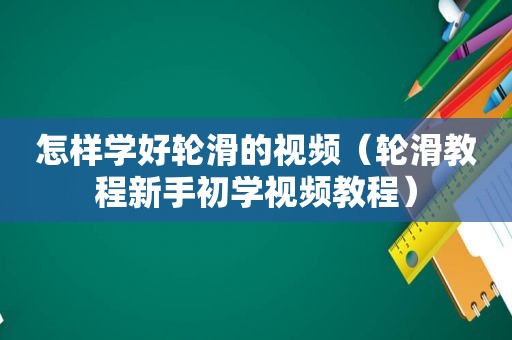 怎样学好轮滑的视频（轮滑教程新手初学视频教程）